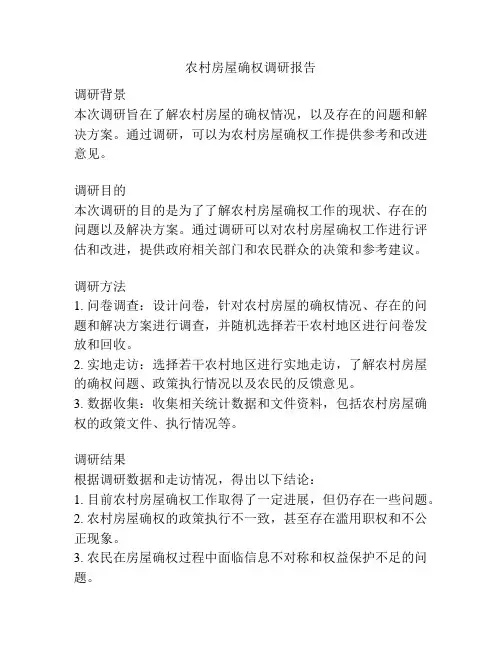 农村房屋确权调研报告

调研背景
本次调研旨在了解农村房屋的确权情况，以及存在的问题和解决方案。通过调研，可以为农村房屋确权工作提供参考和改进意见。

调研目的
本次调研的目的是为了了解农村房屋确权工作的现状、存在的问题以及解决方案。通过调研可以对农村房屋确权工作进行评估和改进，提供政府相关部门和农民群众的决策和参考建议。

调研方法
1. 问卷调查：设计问卷，针对农村房屋的确权情况、存在的问题和解决方案进行调查，并随机选择若干农村地区进行问卷发放和回收。
2. 实地走访：选择若干农村地区进行实地走访，了解农村房屋的确权问题、政策执行情况以及农民的反馈意见。
3. 数据收集：收集相关统计数据和文件资料，包括农村房屋确权的政策文件、执行情况等。

调研结果
根据调研数据和走访情况，得出以下结论：
1. 目前农村房屋确权工作取得了一定进展，但仍存在一些问题。
2. 农村房屋确权的政策执行不一致，甚至存在滥用职权和不公正现象。
3. 农民在房屋确权过程中面临信息不对称和权益保护不足的问题。